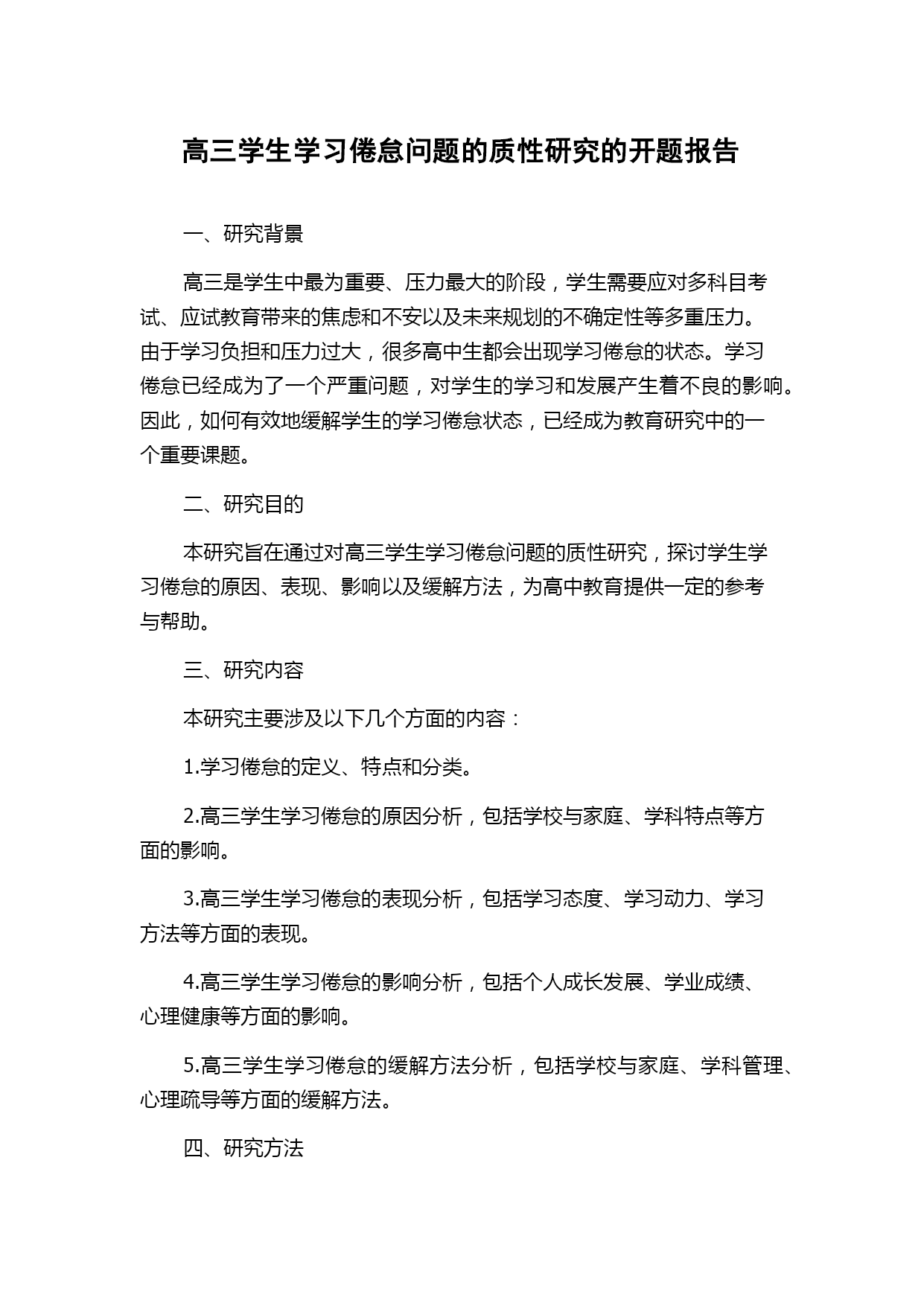 高三学生学习倦怠问题的质性研究的开题报告

一、研究背景

高三是学生中最为重要、压力最大的阶段，学生需要应对多科目考试、应试教育带来的焦虑和不安以及未来规划的不确定性等多重压力。由于学习负担和压力过大，很多高中生都会出现学习倦怠的状态。学习倦怠已经成为了一个严重问题，对学生的学习和发展产生着不良的影响。因此，如何有效地缓解学生的学习倦怠状态，已经成为教育研究中的一个重要课题。

二、研究目的

本研究旨在通过对高三学生学习倦怠问题的质性研究，探讨学生学习倦怠的原因、表现、影响以及缓解方法，为高中教育提供一定的参考与帮助。

三、研究内容

本研究主要涉及以下几个方面的内容：

1.学习倦怠的定义、特点和分类。

2.高三学生学习倦怠的原因分析，包括学校与家庭、学科特点等方面的影响。

3.高三学生学习倦怠的表现分析，包括学习态度、学习动力、学习方法等方面的表现。

4.高三学生学习倦怠的影响分析，包括个人成长发展、学业成绩、心理健康等方面的影响。

5.高三学生学习倦怠的缓解方法分析，包括学校与家庭、学科管理、心理疏导等方面的缓解方法。

四、研究方法